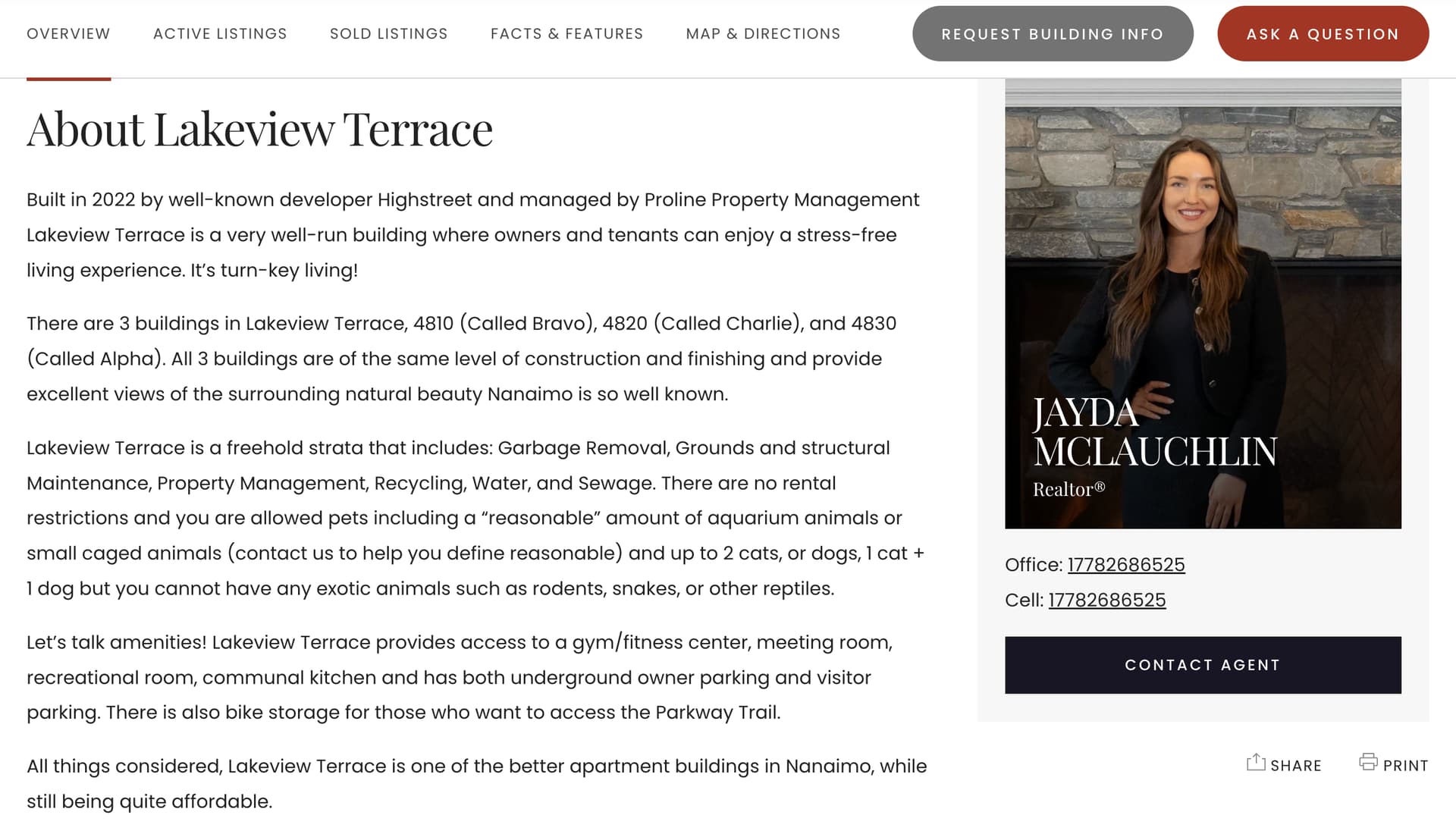 OVERVIEW ACTIVE LISTINGS SOLD LISTINGS FACTS & FEATURES MAP & DIRECTIONS REQUEST BUILDING INFO ASK A QUESTION

About Lakeview Terrace

Built in 2022 by well-known developer Highstreet and managed by Proline Property Management Lakeview Terrace is a very well-run building where owners and tenants can enjoy a stress-free living experience. It's turn-key living!

There are 3 buildings in Lakeview Terrace, 4810 (Called Bravo), 4820 (Called Charlie), and 4830 (Called Alpha). All 3 buildings are of the same level of construction and finishing and provide excellent views of the surrounding natural beauty Nanaimo is so well known.

Lakeview Terrace is a freehold strata that includes: Garbage Removal, Grounds and structural Maintenance, Property Management, Recycling, Water, and Sewage. There are no rental restrictions and you are allowed pets including a "reasonable" amount of aquarium animals or small caged animals (contact us to help you define reasonable) and up to 2 cats, or dogs, 1 cat + 1 dog but you cannot have any exotic animals such as rodents, snakes, or other reptiles.

Let's talk amenities! Lakeview Terrace provides access to a gym/fitness center, meeting room, recreational room, communal kitchen and has both underground owner parking and visitor parking. There is also bike storage for those who want to access the Parkway Trail.

All things considered, Lakeview Terrace is one of the better apartment buildings in Nanaimo, while still being quite affordable.

JAYDA MCLAUCHLIN
Realtor®

Office: 17782686525
Cell: 17782686525

CONTACT AGENT

SHARE PRINT